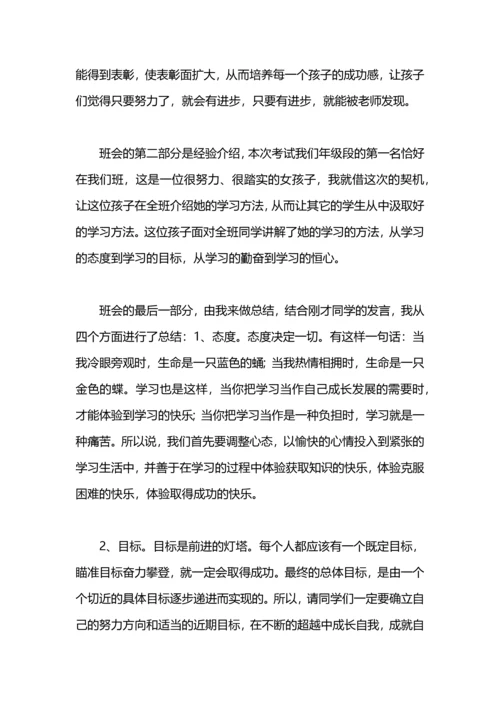 能得到表彰，使表彰面扩大，从而培养每一个孩子的成功感，让孩子们觉得只要努力了，就会有进步，只要有进步，就能被老师发现。

班会的第二部分是经验介绍，本次考试我们年级段的第一名恰好在我们班，这是一位很努力、很踏实的女孩子，我就借这次的契机，让这位孩子在全班介绍她的学习方法，从而让其它的学生从中汲取好的学习方法。这位孩子面对全班同学讲解了她的学习的方法，从学习的态度到学习的目标，从学习的勤奋到学习的恒心。

班会的最后一部分，由我来做总结，结合刚才同学的发言，我从四个方面进行了总结：1、态度。态度决定一切。有这样一句话：当我冷眼旁观时，生命是一只蓝色的蛹；当我热情相拥时，生命是一只金色的蝶。学习也是这样，当你把学习当作自己成长发展的需要时，才能体验到学习的快乐；当你把学习当作是一种负担时，学习就是一种痛苦。所以说，我们首先要调整心态，以愉快的心情投入到紧张的学习生活中，并善于在学习的过程中体验获取知识的快乐，体验克服困难的快乐，体验取得成功的快乐。

2、目标。目标是前进的灯塔。每个人都应该有一个既定目标，瞄准目标奋力攀登，就一定会取得成功。最终的总体目标，是由一个个切近的具体目标逐步递进而实现的。所以，请同学们一定要确立自己的努力方向和适当的近期目标，在不断的超越中成长自我，成就自